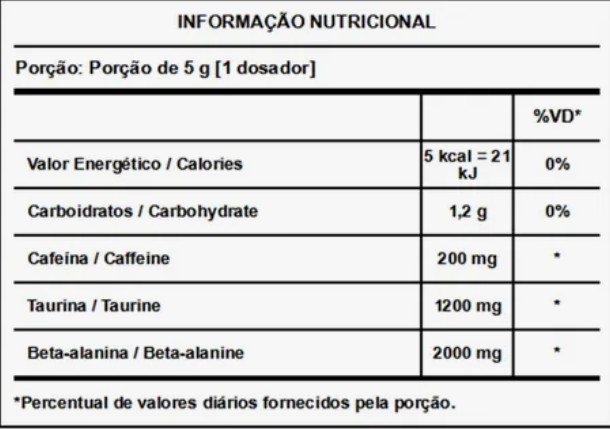 INFORMAÇÃO NUTRICIONAL

Porção: Porção de 5 g [1 dosador]

| | | %VD* |
|---|---|---|
| Valor Energético / Calories | 5 kcal = 21 kJ | 0% |
| Carboidratos / Carbohydrate | 1,2 g | 0% |
| Cafeína / Caffeine | 200 mg | * |
| Taurina / Taurine | 1200 mg | * |
| Beta-alanina / Beta-alanine | 2000 mg | * |

*Percentual de valores diários fornecidos pela porção.